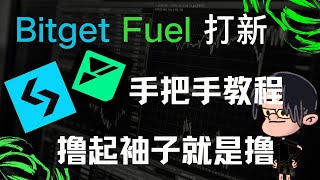 Bitget Fuel 打新

手把手教程

撸起袖子就是撸